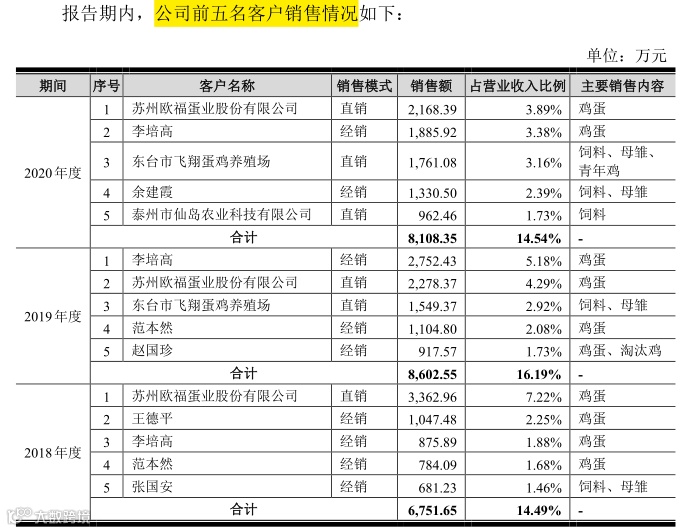 报告期内，公司前五名客户销售情况如下：

单位：万元

| 期间 | 序号 | 客户名称 | 销售模式 | 销售额 | 占营业收入比例 | 主要销售内容 |
|---|---|---|---|---|---|---|
| 2020 年度 | 1 | 苏州欧福蛋业股份有限公司 | 直销 | 2,168.39 | 3.89% | 鸡蛋 |
| | 2 | 李培高 | 经销 | 1,885.92 | 3.38% | 鸡蛋 |
| | 3 | 东台市飞翔蛋鸡养殖场 | 直销 | 1,761.08 | 3.16% | 饲料、母雏、青年鸡 |
| | 4 | 余建霞 | 经销 | 1,330.50 | 2.39% | 饲料、母雏 |
| | 5 | 泰州市仙岛农业科技有限公司 | 直销 | 962.46 | 1.73% | 饲料 |
| | 合计 | | | 8,108.35 | 14.54% | - |
| 2019 年度 | 1 | 李培高 | 经销 | 2,752.43 | 5.18% | 鸡蛋 |
| | 2 | 苏州欧福蛋业股份有限公司 | 直销 | 2,278.37 | 4.29% | 鸡蛋 |
| | 3 | 东台市飞翔蛋鸡养殖场 | 直销 | 1,549.37 | 2.92% | 饲料、母雏 |
| | 4 | 范本然 | 经销 | 1,104.80 | 2.08% | 鸡蛋 |
| | 5 | 赵国珍 | 经销 | 917.57 | 1.73% | 鸡蛋、淘汰鸡 |
| | 合计 | | | 8,602.55 | 16.19% | - |
| 2018 年度 | 1 | 苏州欧福蛋业股份有限公司 | 直销 | 3,362.96 | 7.22% | 鸡蛋 |
| | 2 | 王德平 | 经销 | 1,047.48 | 2.25% | 鸡蛋 |
| | 3 | 李培高 | 经销 | 875.89 | 1.88% | 鸡蛋 |
| | 4 | 范本然 | 经销 | 784.09 | 1.68% | 鸡蛋 |
| | 5 | 张国安 | 经销 | 681.23 | 1.46% | 饲料、母雏 |
| | 合计 | | | 6,751.65 | 14.49% | - |

大数跨境